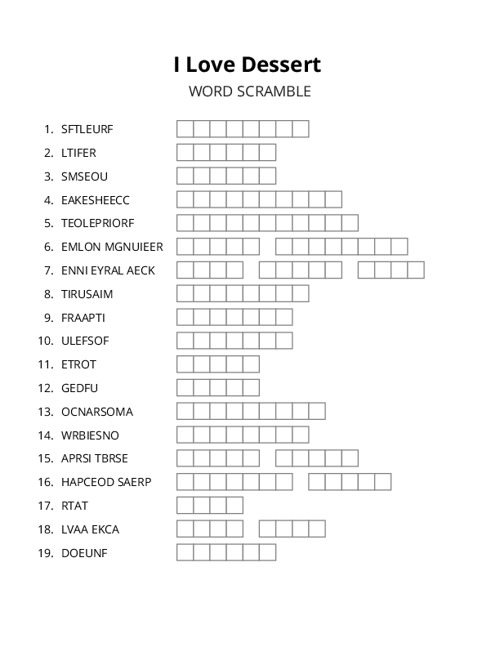 I Love Dessert

WORD SCRAMBLE

1. SFTLEURF
2. LTIFER
3. SMSEOU
4. EAKESHEECC
5. TEOLEPRIORF
6. EMLON MGNUIEER
7. ENNI EYRAL AECK
8. TIRUSAIM
9. FRAAPTI
10. ULEFSOF
11. ETROT
12. GEDFU
13. OCNARSOMA
14. WRBIESNO
15. APRSI TBRSE
16. HAPCEOD SAERP
17. RTAT
18. LVAA EKCA
19. DOEUNF